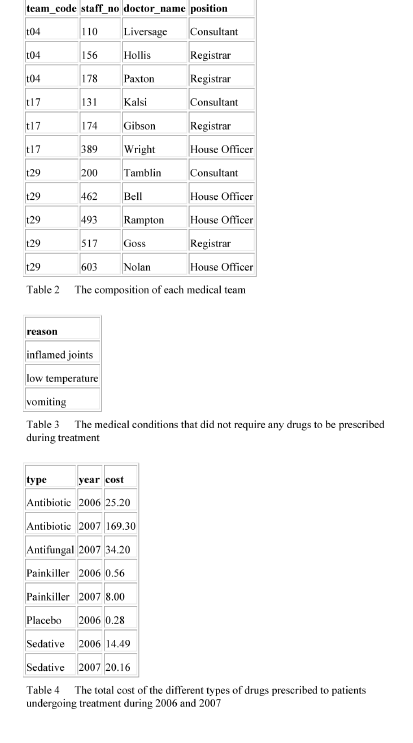 | team_code | staff_no | doctor_name | position |
|---|---|---|---|
| t04 | 110 | Liversage | Consultant |
| t04 | 156 | Hollis | Registrar |
| t04 | 178 | Paxton | Registrar |
| t17 | 131 | Kalsi | Consultant |
| t17 | 174 | Gibson | Registrar |
| t17 | 389 | Wright | House Officer |
| t29 | 200 | Tamblin | Consultant |
| t29 | 462 | Bell | House Officer |
| t29 | 493 | Rampton | House Officer |
| t29 | 517 | Goss | Registrar |
| t29 | 603 | Nolan | House Officer |

Table 2 The composition of each medical team

| reason |
|---|
| inflamed joints |
| low temperature |
| vomiting |

Table 3 The medical conditions that did not require any drugs to be prescribed during treatment

| type | year | cost |
|---|---|---|
| Antibiotic | 2006 | 25.20 |
| Antibiotic | 2007 | 169.30 |
| Antifungal | 2007 | 34.20 |
| Painkiller | 2006 | 0.56 |
| Painkiller | 2007 | 8.00 |
| Placebo | 2006 | 0.28 |
| Sedative | 2006 | 14.49 |
| Sedative | 2007 | 20.16 |

Table 4 The total cost of the different types of drugs prescribed to patients undergoing treatment during 2006 and 2007